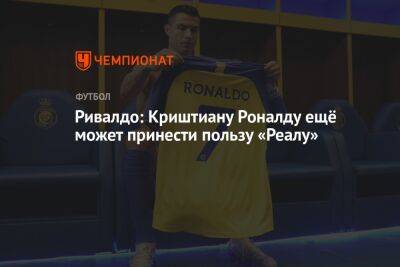 ЧЕМПИОНАТ

RONALDO
7

ФУТБОЛ

Ривалдо: Криштиану Роналду ещё может принести пользу «Реалу»